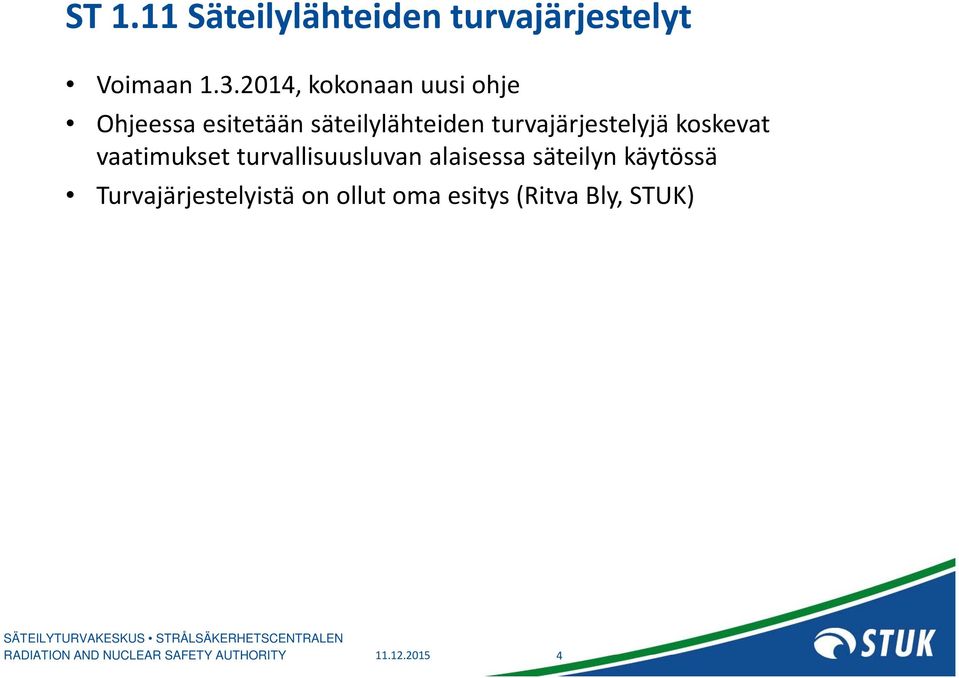 ST 1.11 Säteilylähteiden turvajärjestelyt

• Voimaan 1.3.2014, kokonaan uusi ohje
• Ohjeessa esitetään säteilylähteiden turvajärjestelyjä koskevat vaatimukset turvallisuusluvan alaisessa säteilyn käytössä
• Turvajärjestelyistä on ollut oma esitys (Ritva Bly, STUK)

SÄTEILYTURVAKESKUS • STRÅLSÄKERHETSCENTRALEN
RADIATION AND NUCLEAR SAFETY AUTHORITY 11.12.2015 4

STUK